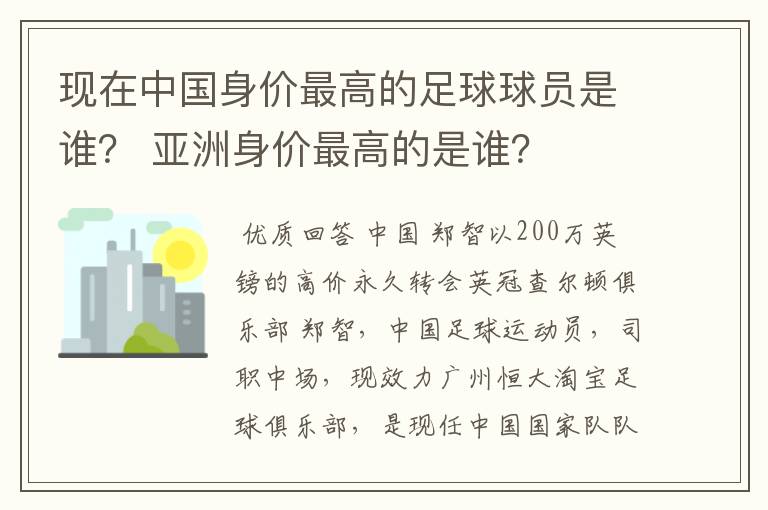 现在中国身价最高的足球球员是谁？ 亚洲身价最高的是谁?

优质回答 中国 郑智以200万英镑的高价永久转会英冠查尔顿俱乐部 郑智，中国足球运动员，司职中场，现效力广州恒大淘宝足球俱乐部，是现任中国国家队队